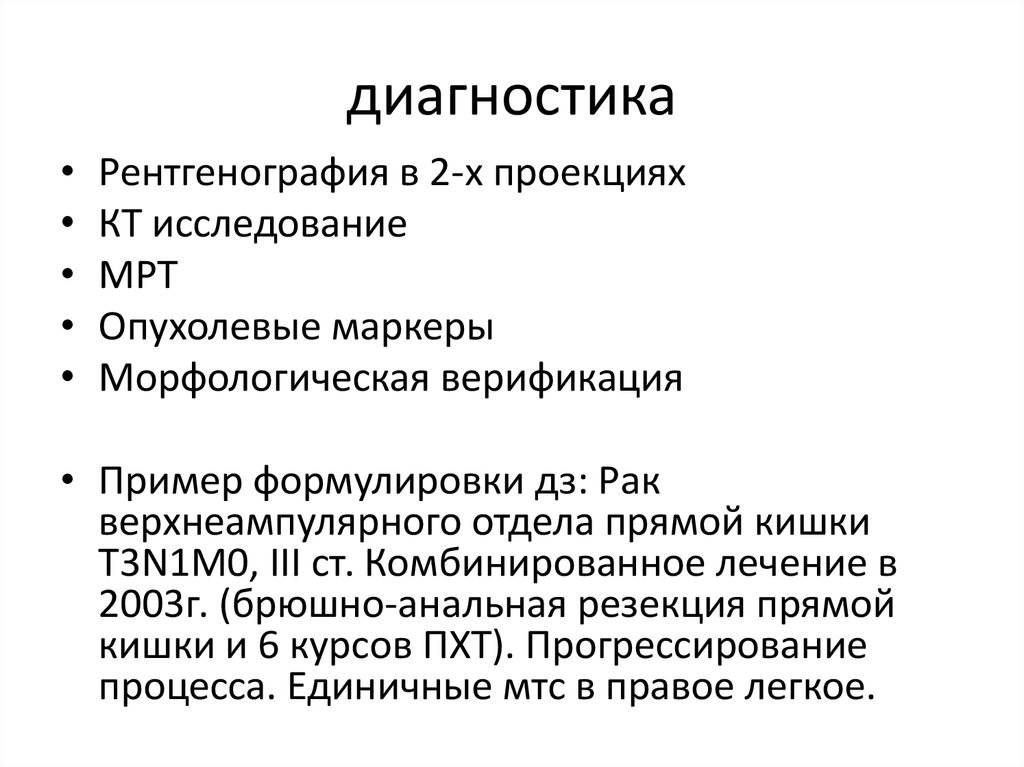 диагностика

• Рентгенография в 2-х проекциях
• КТ исследование
• МРТ
• Опухолевые маркеры
• Морфологическая верификация

• Пример формулировки дз: Рак верхнеампулярного отдела прямой кишки T3N1M0, III ст. Комбинированное лечение в 2003г. (брюшно-анальная резекция прямой кишки и 6 курсов ПХТ). Прогрессирование процесса. Единичные мтс в правое легкое.